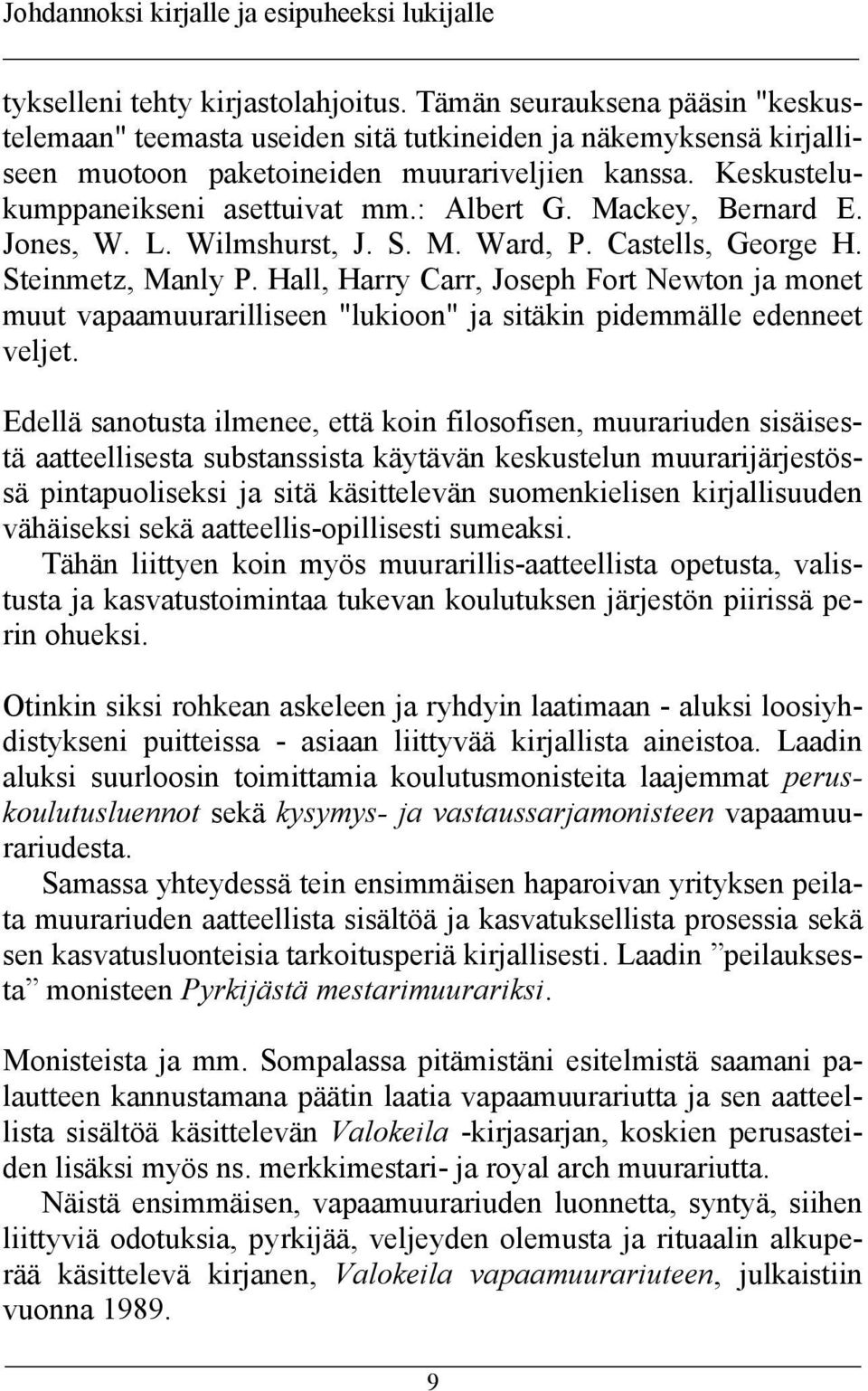 Johdannoksi kirjalle ja esipuheeksi lukijalle

tykselleni tehty kirjastolahjoitus. Tämän seurauksena pääsin "keskustelemaan" teemasta useiden sitä tutkineiden ja näkemyksensä kirjalliseen muotoon paketoineiden muurariveljien kanssa. Keskustelukumppaneikseni asettuivat mm.: Albert G. Mackey, Bernard E. Jones, W. L. Wilmshurst, J. S. M. Ward, P. Castells, George H. Steinmetz, Manly P. Hall, Harry Carr, Joseph Fort Newton ja monet muut vapaamuurarilliseen "lukioon" ja sitäkin pidemmälle edenneet veljet.

Edellä sanotusta ilmenee, että koin filosofisen, muurariuden sisäisestä aatteellisesta substanssista käytävän keskustelun muurarijärjestössä pintapuoliseksi ja sitä käsittelevän suomenkielisen kirjallisuuden vähäiseksi sekä aatteellis-opillisesti sumeaksi.
Tähän liittyen koin myös muurarillis-aatteellista opetusta, valistusta ja kasvatustoimintaa tukevan koulutuksen järjestön piirissä perin ohueksi.

Otinkin siksi rohkean askeleen ja ryhdyin laatimaan - aluksi loosiyhdistykseni puitteissa - asiaan liittyvää kirjallista aineistoa. Laadin aluksi suurloosin toimittamia koulutusmonisteita laajemmat peruskoulutusluennot sekä kysymys- ja vastaussarjamonisteen vapaamuurariudesta.
Samassa yhteydessä tein ensimmäisen haparoivan yrityksen peilata muurariuden aatteellista sisältöä ja kasvatuksellista prosessia sekä sen kasvatusluonteisia tarkoitusperiä kirjallisesti. Laadin ”peilauksesta” monisteen Pyrkijästä mestarimuurariksi.

Monisteista ja mm. Sompalassa pitämistäni esitelmistä saamani palautteen kannustamana päätin laatia vapaamuurariutta ja sen aatteellista sisältöä käsittelevän Valokeila -kirjasarjan, koskien perusasteiden lisäksi myös ns. merkkimestari- ja royal arch muurariutta.
Näistä ensimmäisen, vapaamuurariuden luonnetta, syntyä, siihen liittyviä odotuksia, pyrkijää, veljeyden olemusta ja rituaalin alkuperää käsittelevä kirjanen, Valokeila vapaamuurariuteen, julkaistiin vuonna 1989.

9